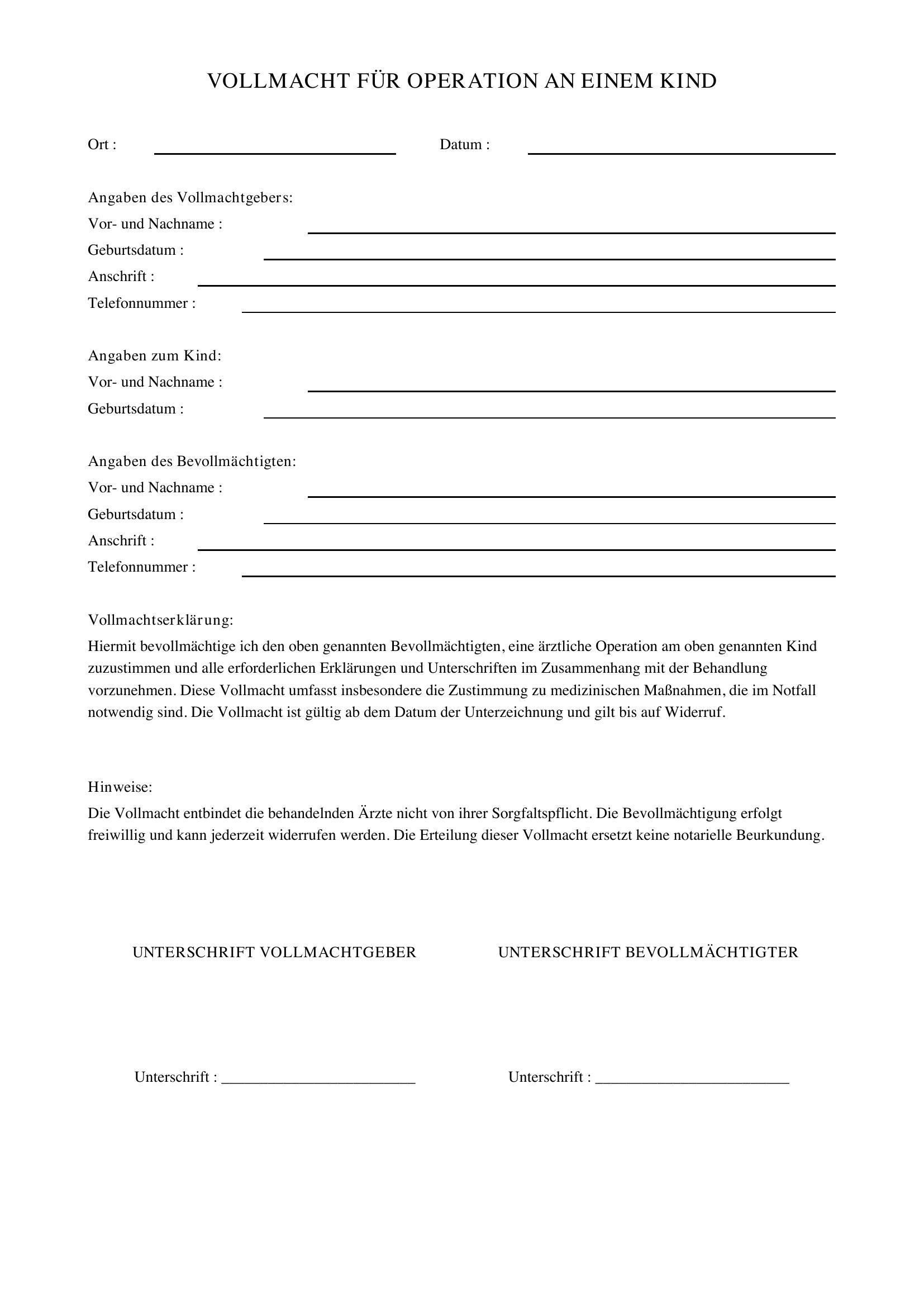 VOLLMACHT FÜR OPERATION AN EINEM KIND

Ort : ____ Datum : ____

Angaben des Vollmachtgebers:
Vor- und Nachname : ____
Geburtsdatum : ____
Anschrift : ____
Telefonnummer : ____

Angaben zum Kind:
Vor- und Nachname : ____
Geburtsdatum : ____

Angaben des Bevollmächtigten:
Vor- und Nachname : ____
Geburtsdatum : ____
Anschrift : ____
Telefonnummer : ____

Vollmachtserklärung:

Hiermit bevollmächtige ich den oben genannten Bevollmächtigten, eine ärztliche Operation am oben genannten Kind zuzustimmen und alle erforderlichen Erklärungen und Unterschriften im Zusammenhang mit der Behandlung vorzunehmen. Diese Vollmacht umfasst insbesondere die Zustimmung zu medizinischen Maßnahmen, die im Notfall notwendig sind. Die Vollmacht ist gültig ab dem Datum der Unterzeichnung und gilt bis auf Widerruf.

Hinweise:

Die Vollmacht entbindet die behandelnden Ärzte nicht von ihrer Sorgfaltspflicht. Die Bevollmächtigung erfolgt freiwillig und kann jederzeit widerrufen werden. Die Erteilung dieser Vollmacht ersetzt keine notarielle Beurkundung.

UNTERSCHRIFT VOLLMACHTGEBER

Unterschrift : ____

UNTERSCHRIFT BEVOLLMÄCHTIGTER

Unterschrift : ____